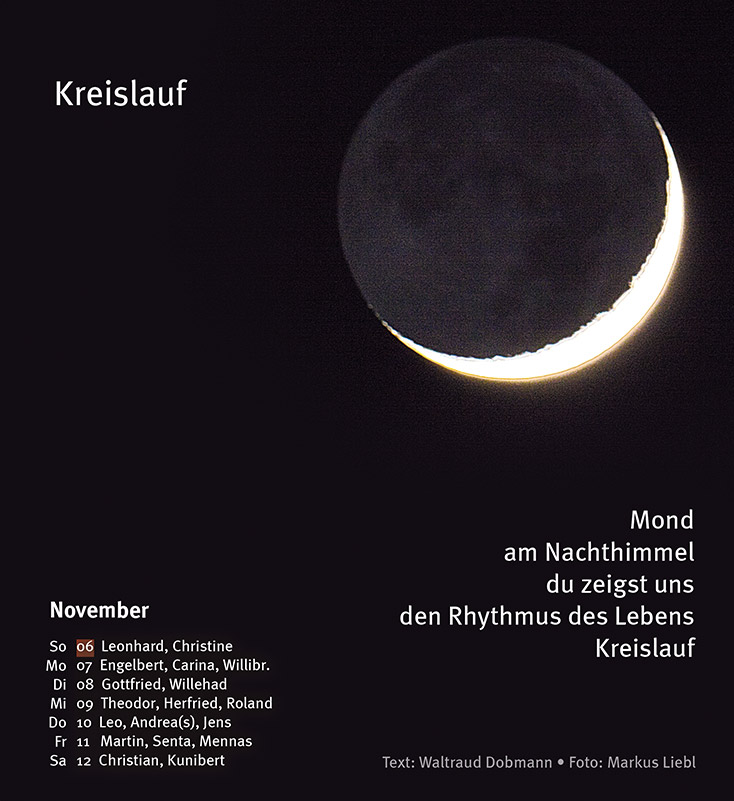 Kreislauf

Mond
am Nachthimmel
du zeigst uns
den Rhythmus des Lebens
Kreislauf

November

So 06 Leonhard, Christine
Mo 07 Engelbert, Carina, Willibr.
Di 08 Gottfried, Willehad
Mi 09 Theodor, Herfried, Roland
Do 10 Leo, Andrea(s), Jens
Fr 11 Martin, Senta, Mennas
Sa 12 Christian, Kunibert

Text: Waltraud Dobmann • Foto: Markus Liebl